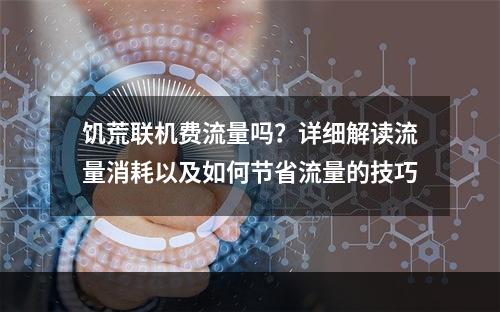 饥荒联机费流量吗？详细解读流量消耗以及如何节省流量的技巧